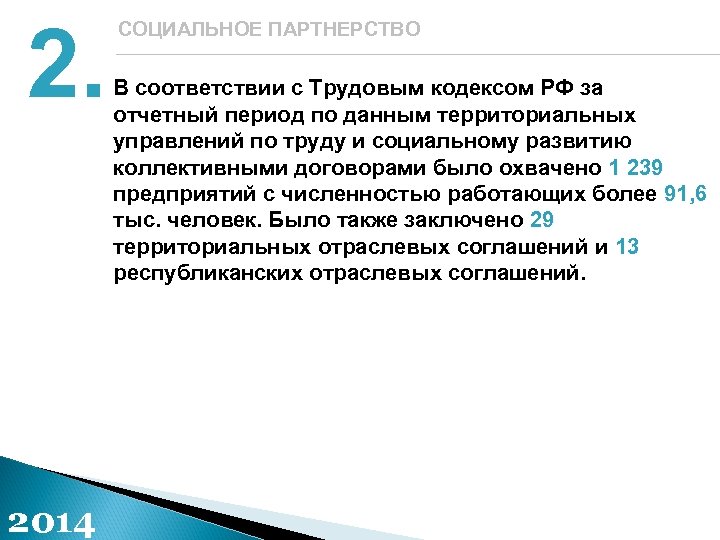 2.

СОЦИАЛЬНОЕ ПАРТНЕРСТВО

В соответствии с Трудовым кодексом РФ за отчетный период по данным территориальных управлений по труду и социальному развитию коллективными договорами было охвачено 1 239 предприятий с численностью работающих более 91,6 тыс. человек. Было также заключено 29 территориальных отраслевых соглашений и 13 республиканских отраслевых соглашений.

2014